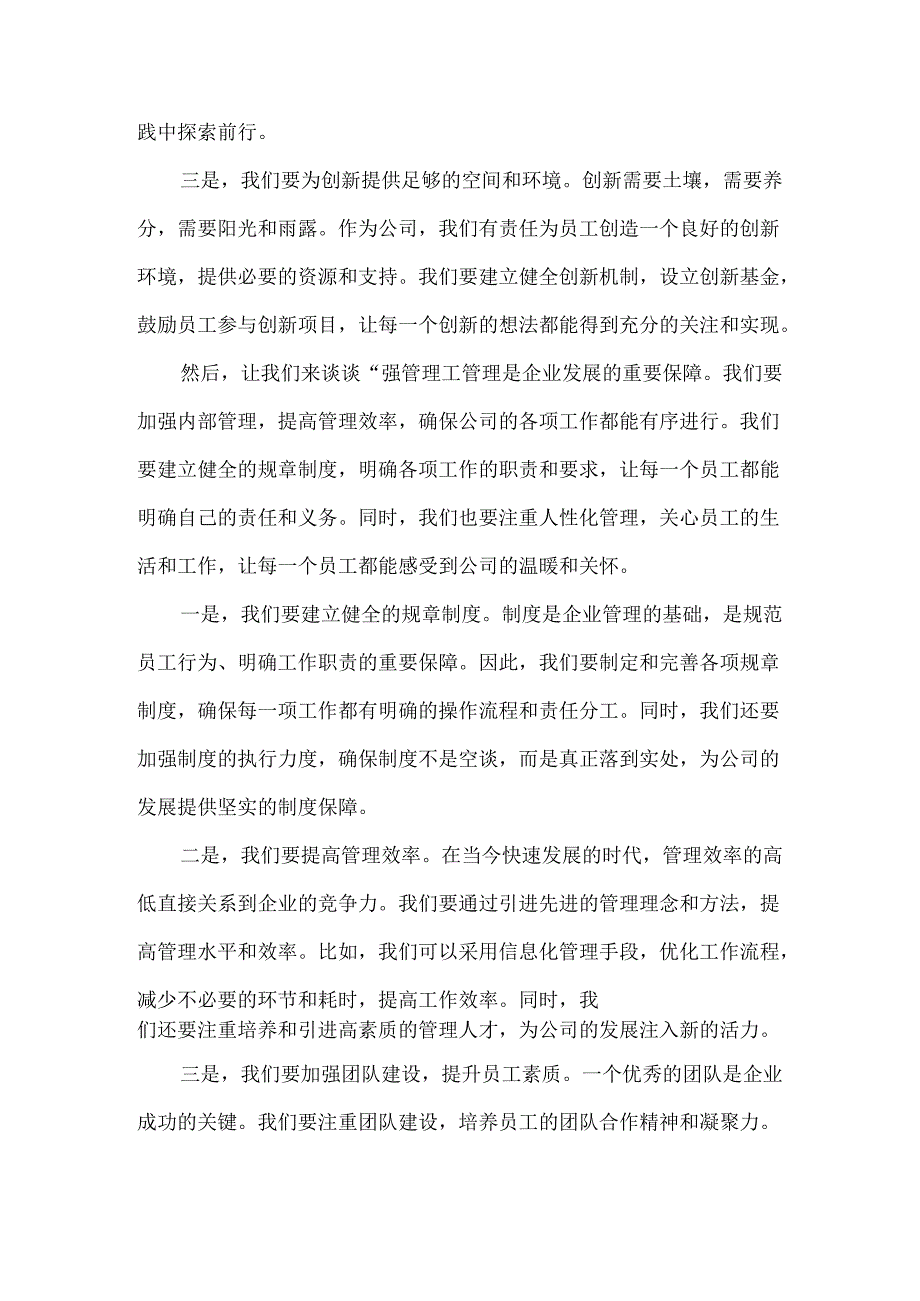 践中探索前行。

三是，我们要为创新提供足够的空间和环境。创新需要土壤，需要养分，需要阳光和雨露。作为公司，我们有责任为员工创造一个良好的创新环境，提供必要的资源和支持。我们要建立健全创新机制，设立创新基金，鼓励员工参与创新项目，让每一个创新的想法都能得到充分的关注和实现。

然后，让我们来谈谈“强管理工管理是企业发展的重要保障。我们要加强内部管理，提高管理效率，确保公司的各项工作都能有序进行。我们要建立健全的规章制度，明确各项工作的职责和要求，让每一个员工都能明确自己的责任和义务。同时，我们也要注重人性化管理，关心员工的生活和工作，让每一个员工都能感受到公司的温暖和关怀。

一是，我们要建立健全的规章制度。制度是企业管理的基础，是规范员工行为、明确工作职责的重要保障。因此，我们要制定和完善各项规章制度，确保每一项工作都有明确的操作流程和责任分工。同时，我们还要加强制度的执行力度，确保制度不是空谈，而是真正落到实处，为公司的发展提供坚实的制度保障。

二是，我们要提高管理效率。在当今快速发展的时代，管理效率的高低直接关系到企业的竞争力。我们要通过引进先进的管理理念和方法，提高管理水平和效率。比如，我们可以采用信息化管理手段，优化工作流程，减少不必要的环节和耗时，提高工作效率。同时，我们还要注重培养和引进高素质的管理人才，为公司的发展注入新的活力。

三是，我们要加强团队建设，提升员工素质。一个优秀的团队是企业成功的关键。我们要注重团队建设，培养员工的团队合作精神和凝聚力。